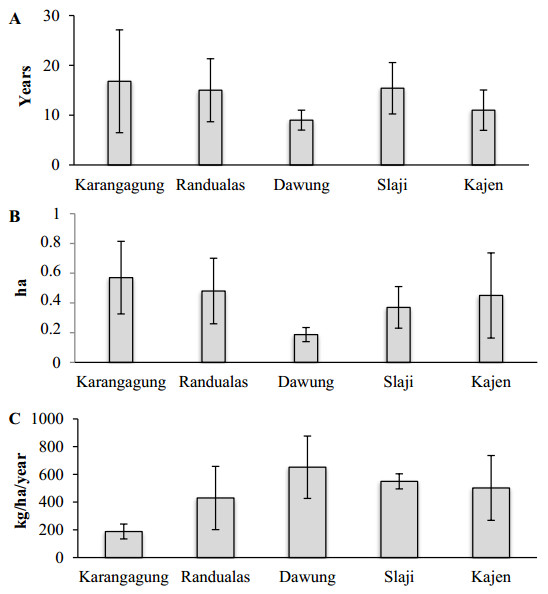 A

Years

30
20
10
0

Karangagung Randualas Dawung Slaji Kajen

B

ha

1
0.8
0.6
0.4
0.2
0

Karangagung Randualas Dawung Slaji Kajen

C

kg/ha/year

1000
800
600
400
200
0

Karangagung Randualas Dawung Slaji Kajen